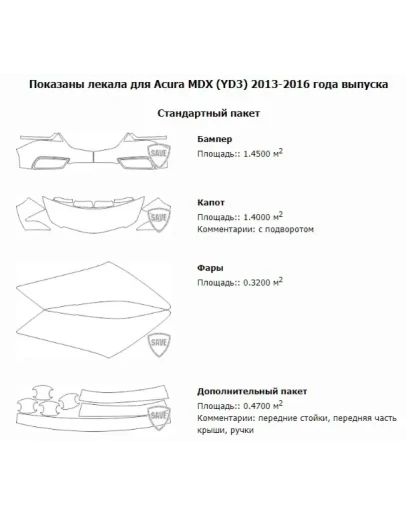 Показаны лекала для Acura MDX (YD3) 2013-2016 года выпуска

Стандартный пакет

SAVE

Бампер

Площадь:: 1.4500 м$^2$

SAVE

Капот

Площадь:: 1.4000 м$^2$

Комментарии: с подворотом

Фары

Площадь:: 0.3200 м$^2$

SAVE

SAVE

Дополнительный пакет

Площадь:: 0.4700 м$^2$

Комментарии: передние стойки, передняя часть крыши, ручки